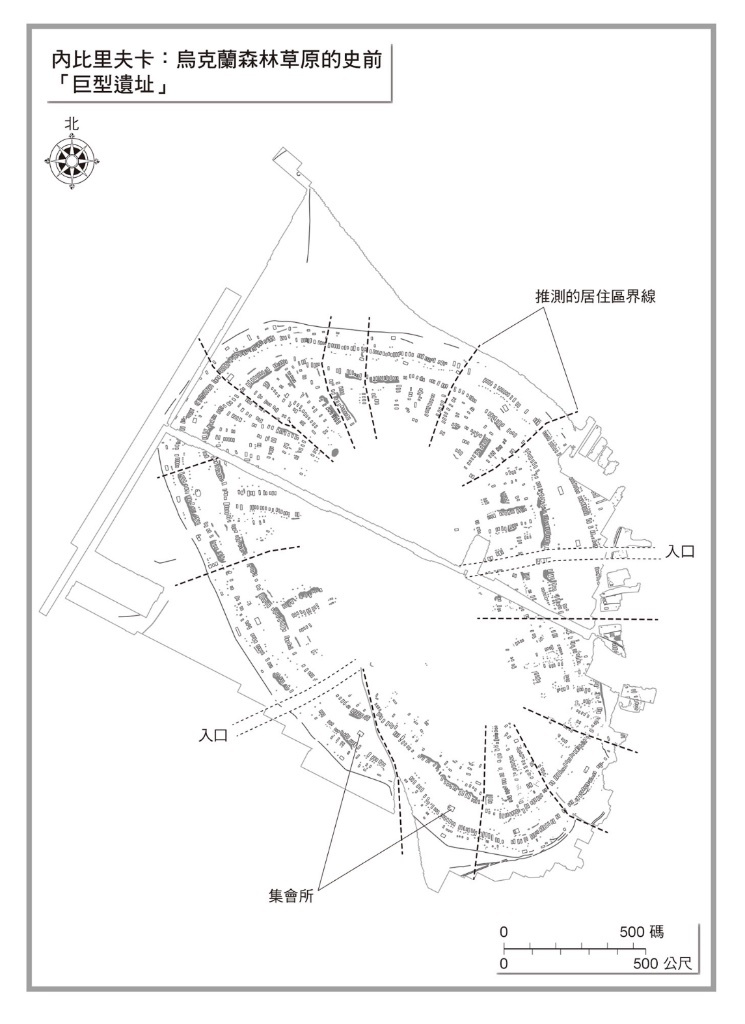 內比里夫卡：烏克蘭森林草原的史前「巨型遺址」

北

推測的居住區界線

入口

入口

集會所

0 500 碼

0 500 公尺